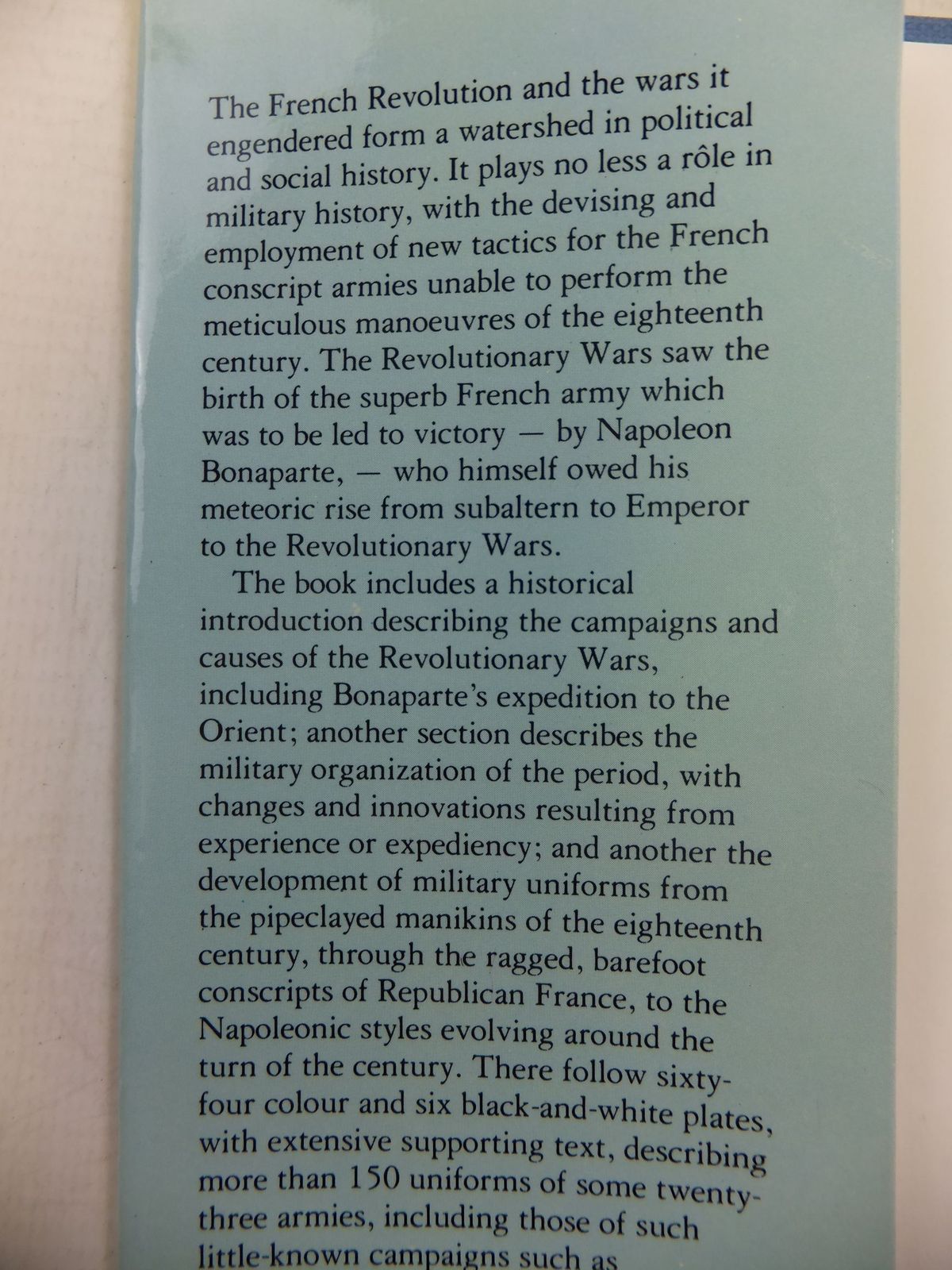 The French Revolution and the wars it engendered form a watershed in political and social history. It plays no less a rôle in military history, with the devising and employment of new tactics for the French conscript armies unable to perform the meticulous manoeuvres of the eighteenth century. The Revolutionary Wars saw the birth of the superb French army which was to be led to victory — by Napoleon Bonaparte, — who himself owed his meteoric rise from subaltern to Emperor to the Revolutionary Wars.

The book includes a historical introduction describing the campaigns and causes of the Revolutionary Wars, including Bonaparte's expedition to the Orient; another section describes the military organization of the period, with changes and innovations resulting from experience or expediency; and another the development of military uniforms from the pipeclayed manikins of the eighteenth century, through the ragged, barefoot conscripts of Republican France, to the Napoleonic styles evolving around the turn of the century. There follow sixty-four colour and six black-and-white plates, with extensive supporting text, describing more than 150 uniforms of some twenty-three armies, including those of such little-known campaigns such as